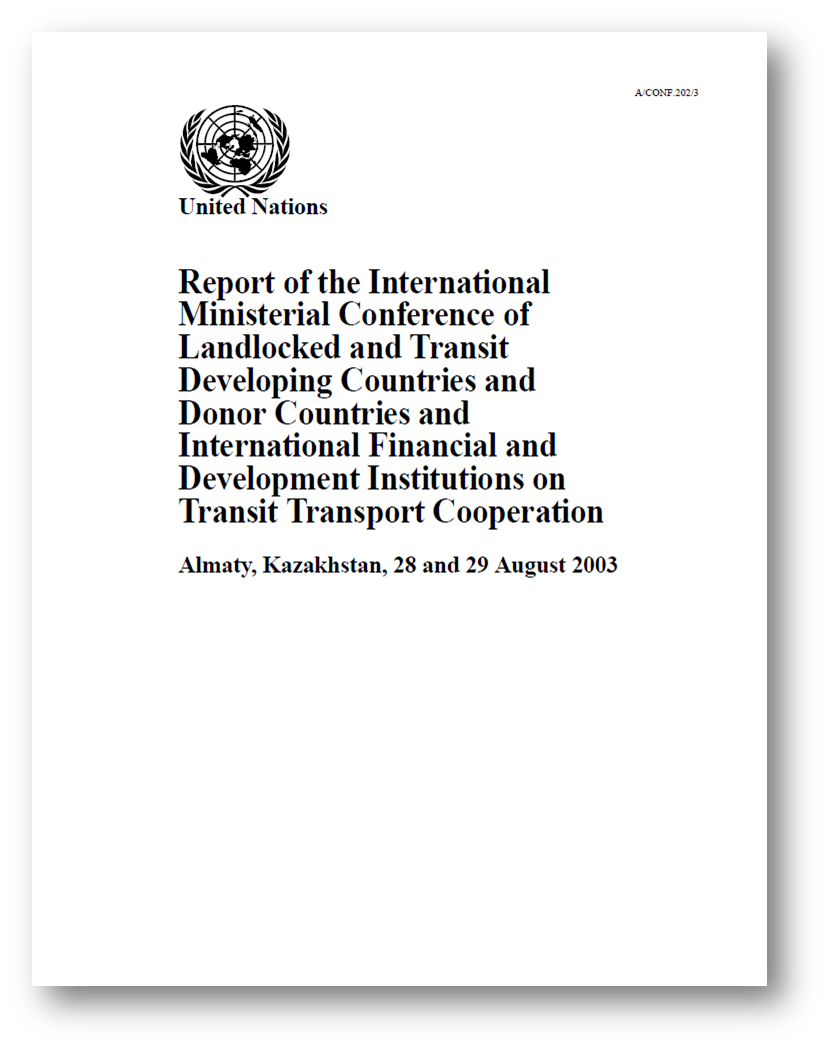 A/CONF.202/3

United Nations

Report of the International Ministerial Conference of Landlocked and Transit Developing Countries and Donor Countries and International Financial and Development Institutions on Transit Transport Cooperation

Almaty, Kazakhstan, 28 and 29 August 2003